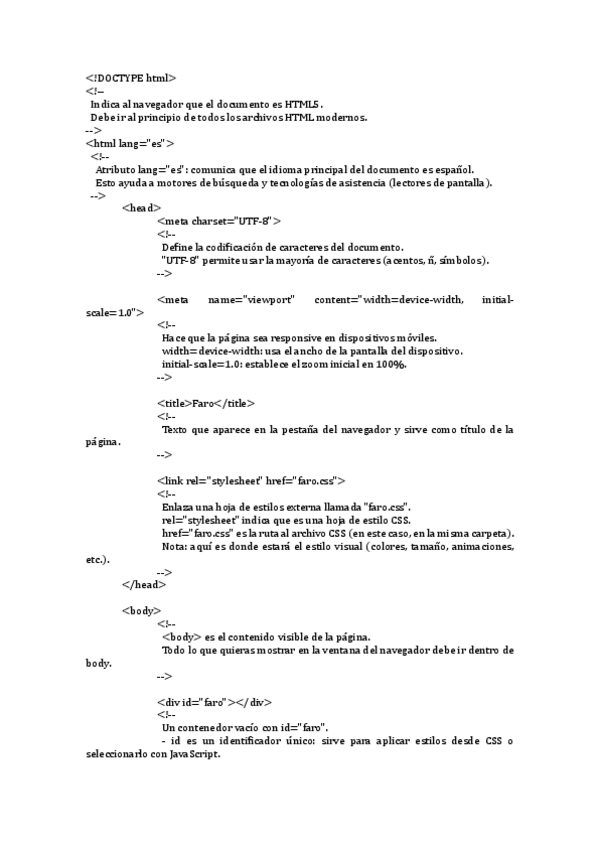 <!DOCTYPE html>
<!--
Indica al navegador que el documento es HTML5.
Debe ir al principio de todos los archivos HTML modernos.
-->
<html lang="es">
<!--
Atributo lang="es": comunica que el idioma principal del documento es español.
Esto ayuda a motores de búsqueda y tecnologías de asistencia (lectores de pantalla).
-->
<head>
<meta charset="UTF-8">
<!--
Define la codificación de caracteres del documento.
"UTF-8" permite usar la mayoría de caracteres (acentos, ñ, símbolos).
-->

<meta name="viewport" content="width=device-width, initial-scale=1.0">
<!--
Hace que la página sea responsive en dispositivos móviles.
width=device-width: usa el ancho de la pantalla del dispositivo.
initial-scale=1.0: establece el zoom inicial en 100%.
-->

<title>Faro</title>
<!--
Texto que aparece en la pestaña del navegador y sirve como título de la página.
-->

<link rel="stylesheet" href="faro.css">
<!--
Enlaza una hoja de estilos externa llamada "faro.css".
rel="stylesheet" indica que es una hoja de estilo CSS.
href="faro.css" es la ruta al archivo CSS (en este caso, en la misma carpeta).
Nota: aquí es donde estará el estilo visual (colores, tamaño, animaciones, etc.).
-->
</head>

<body>
<!--
<body> es el contenido visible de la página.
Todo lo que quieras mostrar en la ventana del navegador debe ir dentro de body.
-->

<div id="faro"></div>
<!--
Un contenedor vacío con id="faro".
- id es un identificador único: sirve para aplicar estilos desde CSS o seleccionarlo con JavaScript.